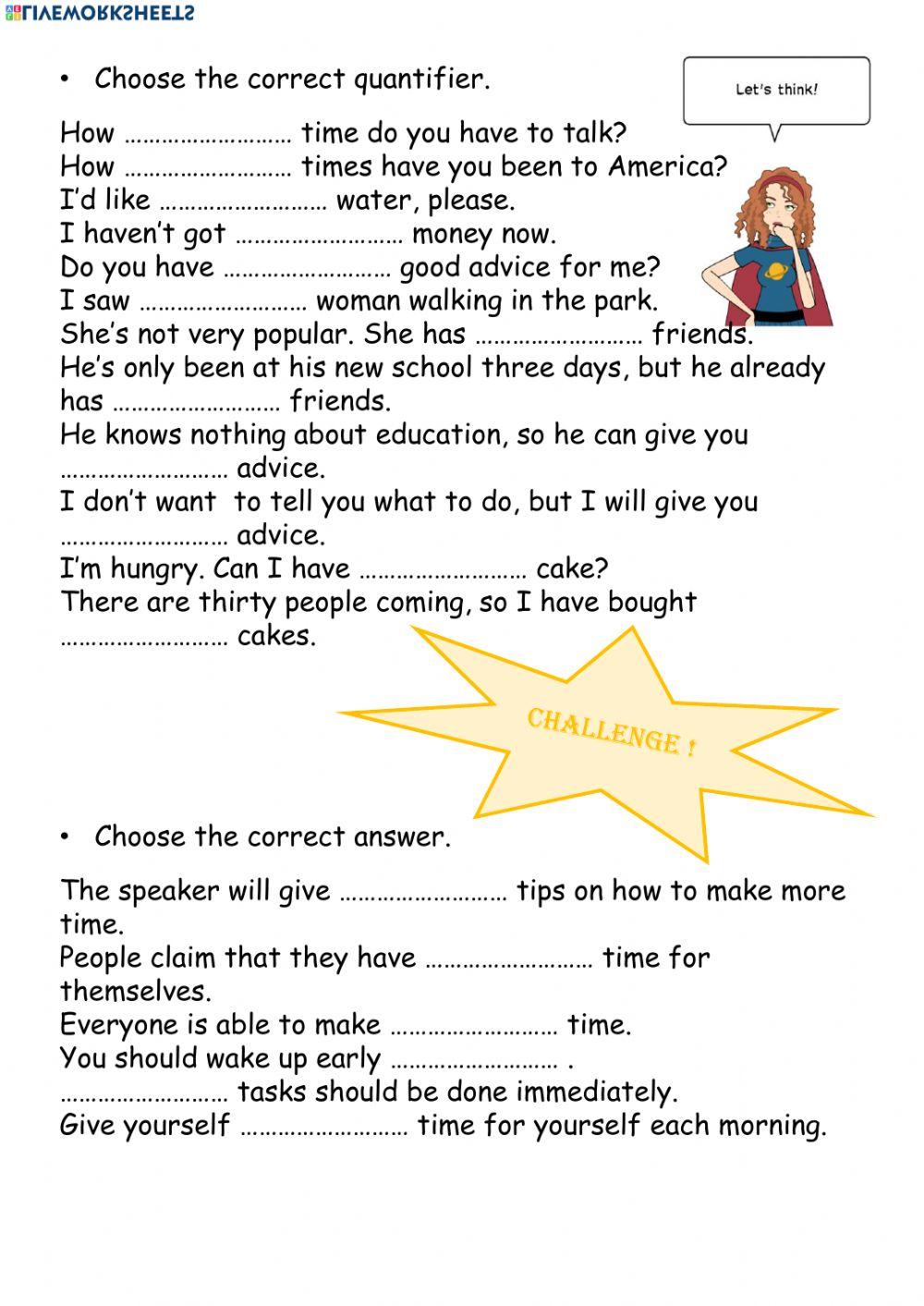 LIVEWORKSHEETS

• Choose the correct quantifier.

Let's think!

How …………………… time do you have to talk?
How …………………… times have you been to America?
I'd like …………………… water, please.
I haven't got …………………… money now.
Do you have …………………… good advice for me?
I saw …………………… woman walking in the park.
She's not very popular. She has …………………… friends.
He's only been at his new school three days, but he already has …………………… friends.
He knows nothing about education, so he can give you …………………… advice.
I don't want to tell you what to do, but I will give you …………………… advice.
I'm hungry. Can I have …………………… cake?
There are thirty people coming, so I have bought …………………… cakes.

CHALLENGE !

• Choose the correct answer.

The speaker will give …………………… tips on how to make more time.
People claim that they have …………………… time for themselves.
Everyone is able to make …………………… time.
You should wake up early …………………… .
…………………… tasks should be done immediately.
Give yourself …………………… time for yourself each morning.